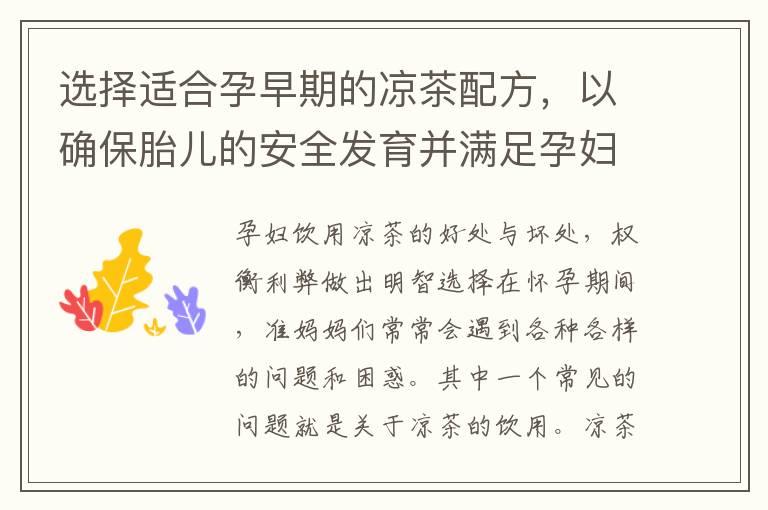 选择适合孕早期的凉茶配方，以确保胎儿的安全发育并满足孕妇

孕妇饮用凉茶的好处与坏处，权衡利弊做出明智选择在怀孕期间，准妈妈们常常会遇到各种各样的问题和困惑。其中一个常见的问题就是关于凉茶的饮用。凉茶